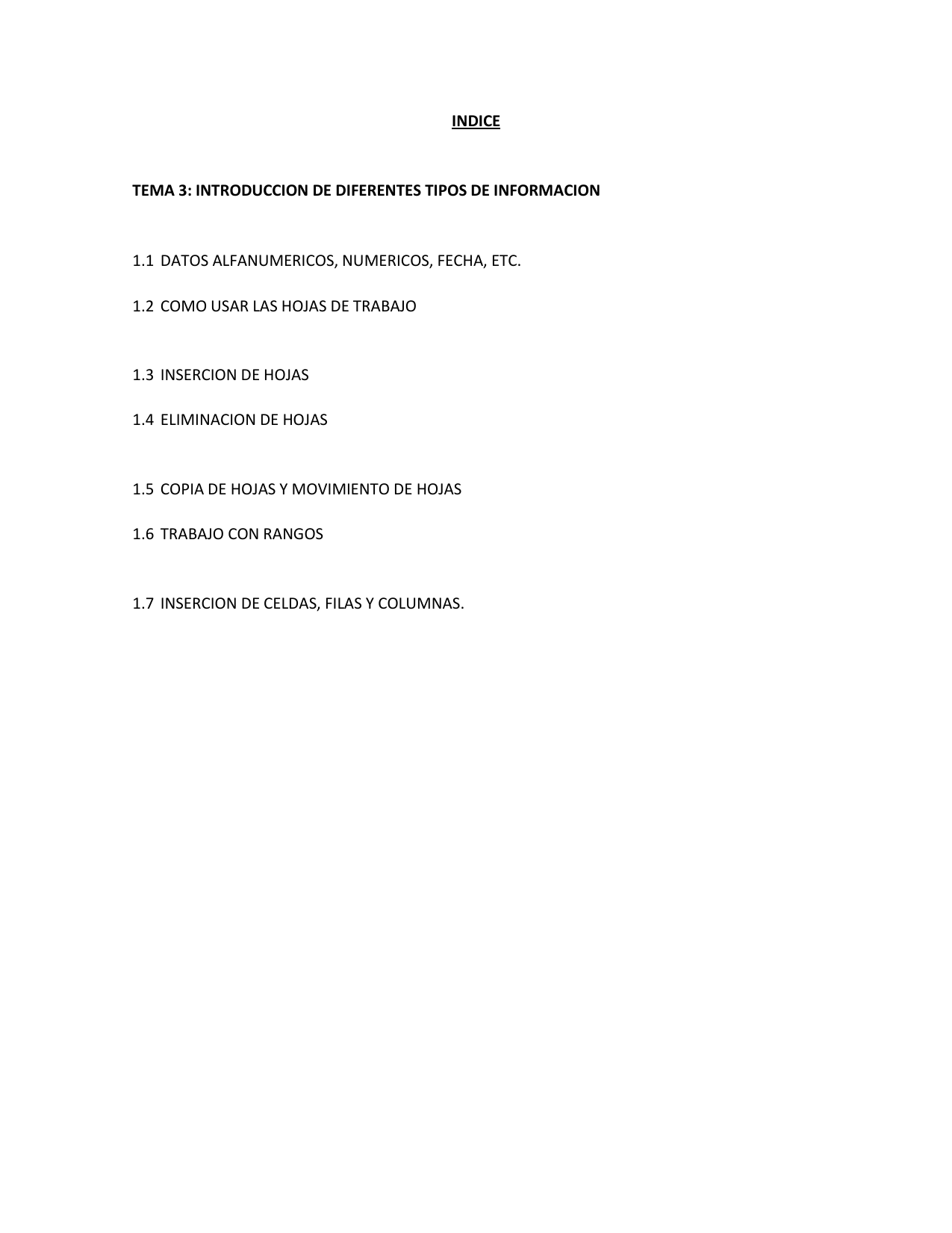 INDICE

TEMA 3: INTRODUCCION DE DIFERENTES TIPOS DE INFORMACION

1.1 DATOS ALFANUMERICOS, NUMERICOS, FECHA, ETC.

1.2 COMO USAR LAS HOJAS DE TRABAJO

1.3 INSERCION DE HOJAS

1.4 ELIMINACION DE HOJAS

1.5 COPIA DE HOJAS Y MOVIMIENTO DE HOJAS

1.6 TRABAJO CON RANGOS

1.7 INSERCION DE CELDAS, FILAS Y COLUMNAS.